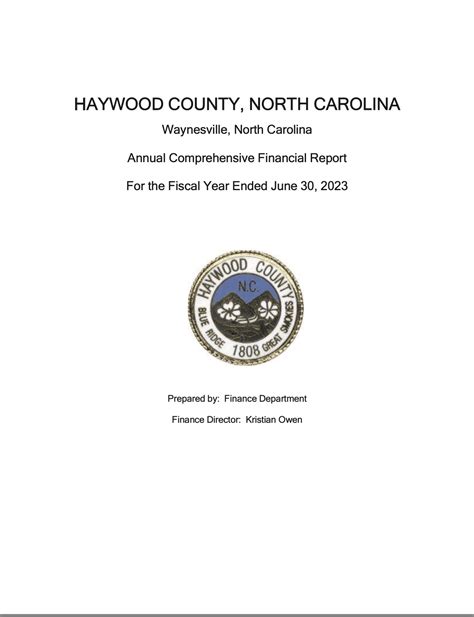 HAYWOOD COUNTY, NORTH CAROLINA

Waynesville, North Carolina

Annual Comprehensive Financial Report

For the Fiscal Year Ended June 30, 2023

HAYWOOD COUNTY
N.C.
BLUE RIDGE 1808 GREAT SMOKIES

Prepared by: Finance Department

Finance Director: Kristian Owen